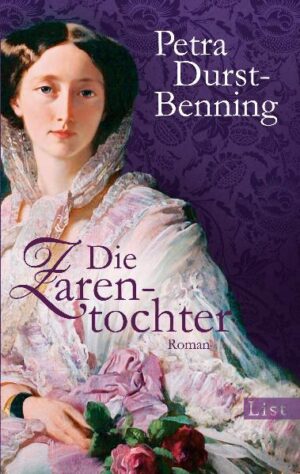 Petra Durst-Benning

Die Zarentochter

Roman

List